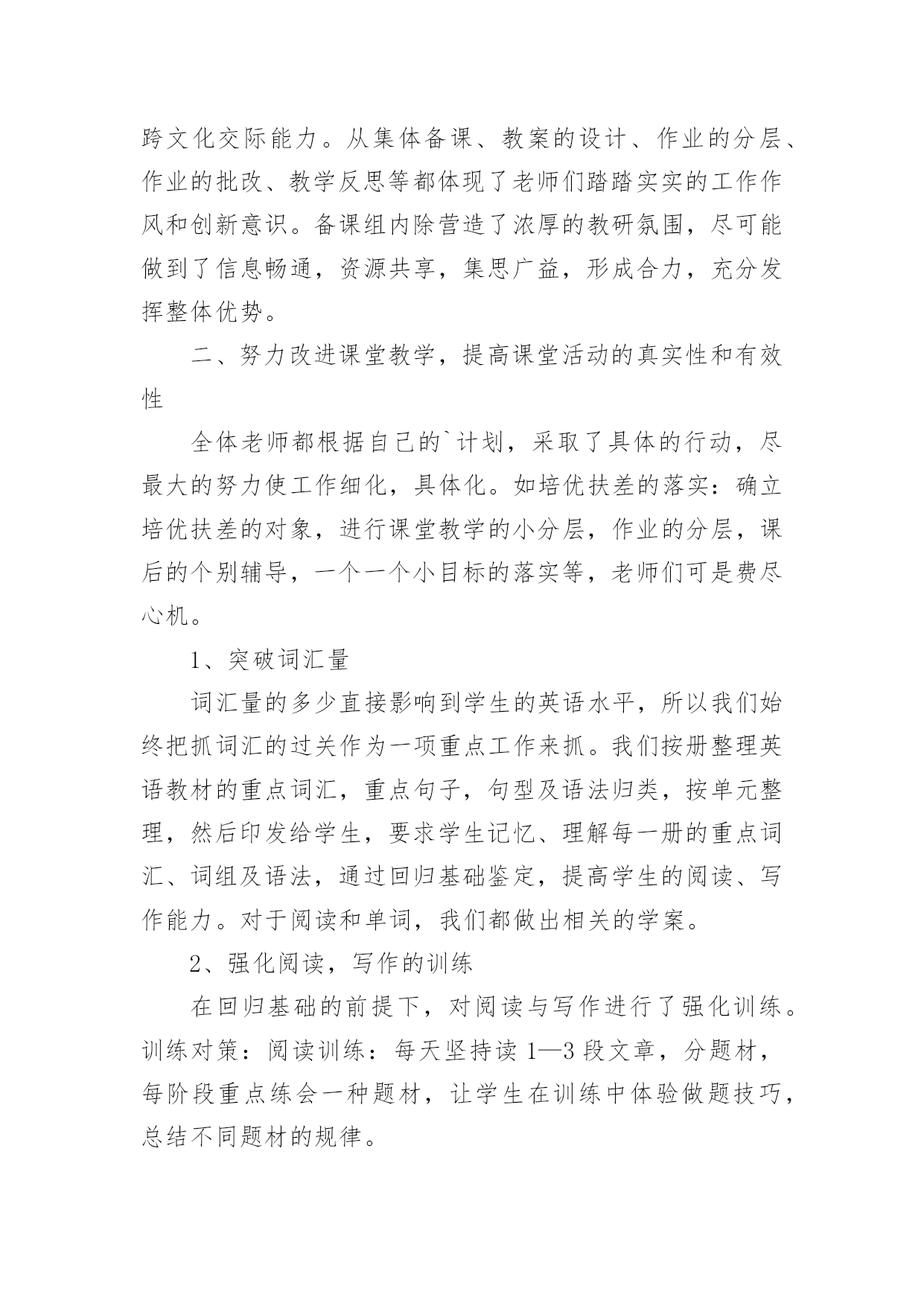 跨文化交际能力。从集体备课、教案的设计、作业的分层、作业的批改、教学反思等都体现了老师们踏踏实实的工作作风和创新意识。备课组内除营造了浓厚的教研氛围，尽可能做到了信息畅通，资源共享，集思广益，形成合力，充分发挥整体优势。

二、努力改进课堂教学，提高课堂活动的真实性和有效性

全体老师都根据自己的`计划，采取了具体的行动，尽最大的努力使工作细化，具体化。如培优扶差的落实：确立培优扶差的对象，进行课堂教学的小分层，作业的分层，课后的个别辅导，一个一个小目标的落实等，老师们可是费尽心机。

1、突破词汇量

词汇量的多少直接影响到学生的英语水平，所以我们始终把抓词汇的过关作为一项重点工作来抓。我们按册整理英语教材的重点词汇，重点句子，句型及语法归类，按单元整理，然后印发给学生，要求学生记忆、理解每一册的重点词汇、词组及语法，通过回归基础鉴定，提高学生的阅读、写作能力。对于阅读和单词，我们都做出相关的学案。

2、强化阅读，写作的训练

在回归基础的前提下，对阅读与写作进行了强化训练。训练对策：阅读训练：每天坚持读 1—3 段文章，分题材，每阶段重点练会一种题材，让学生在训练中体验做题技巧，总结不同题材的规律。